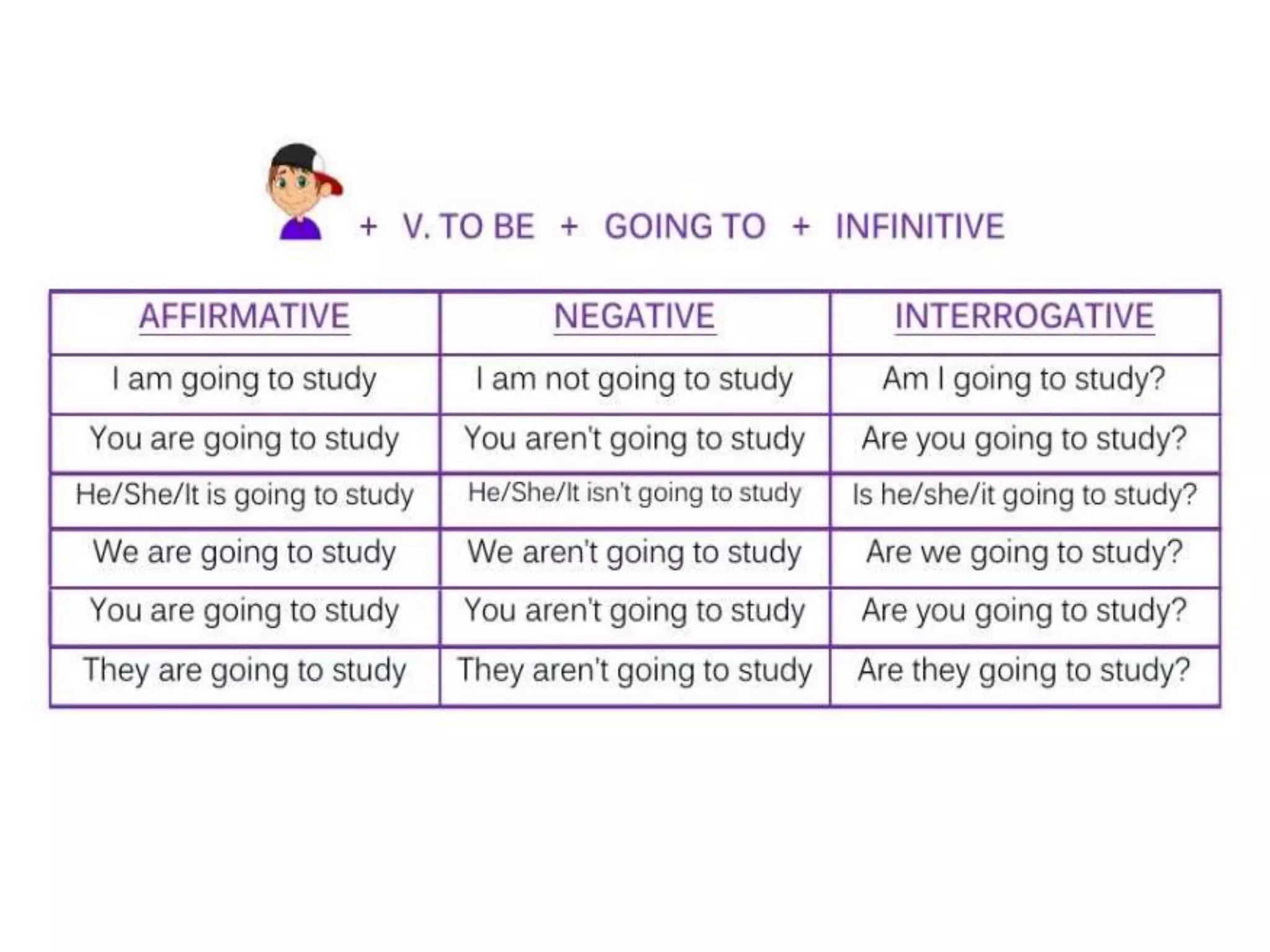 + V. TO BE + GOING TO + INFINITIVE

| AFFIRMATIVE | NEGATIVE | INTERROGATIVE |
|---|---|---|
| I am going to study | I am not going to study | Am I going to study? |
| You are going to study | You aren't going to study | Are you going to study? |
| He/She/It is going to study | He/She/It isn't going to study | Is he/she/it going to study? |
| We are going to study | We aren't going to study | Are we going to study? |
| You are going to study | You aren't going to study | Are you going to study? |
| They are going to study | They aren't going to study | Are they going to study? |